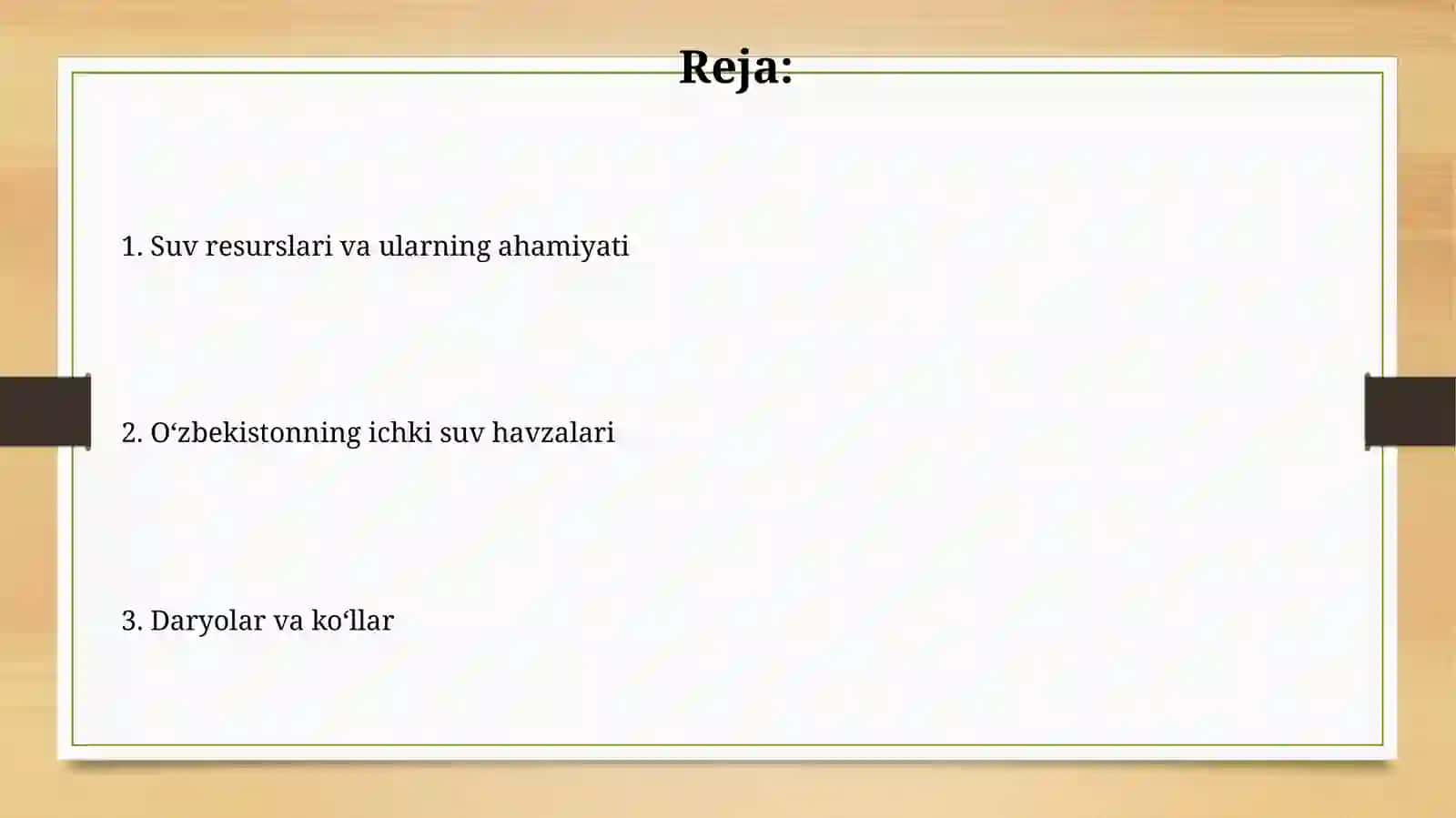 Reja:

1. Suv resurslari va ularning ahamiyati

2. O‘zbekistonning ichki suv havzalari

3. Daryolar va ko‘llar